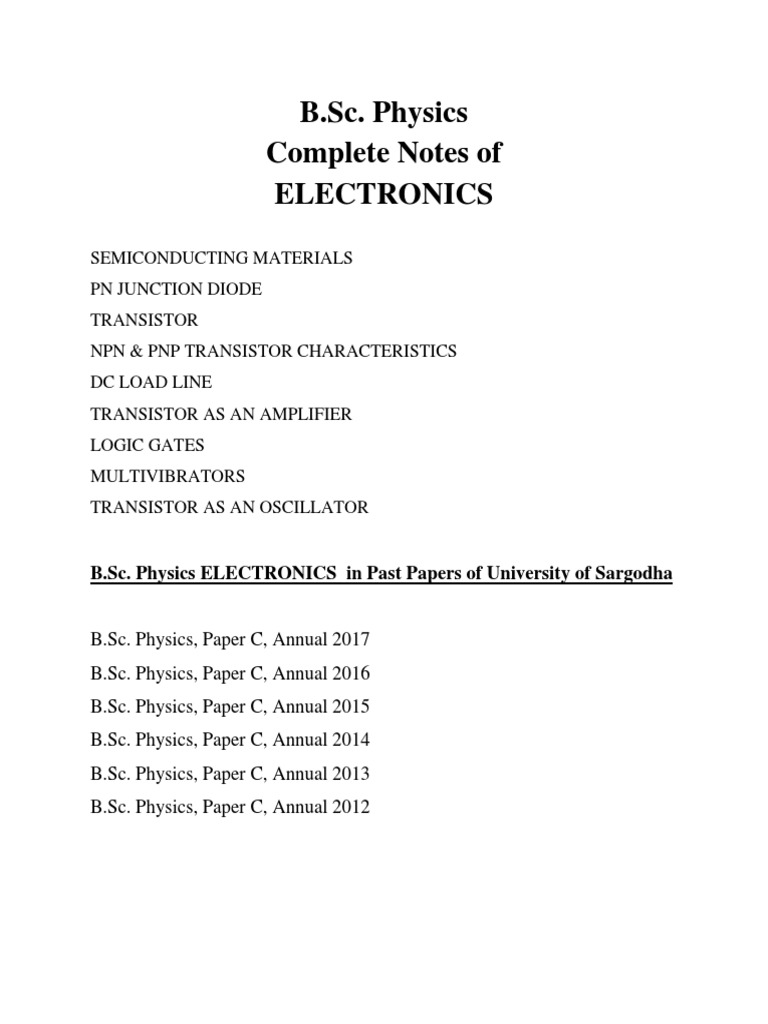 B.Sc. Physics
Complete Notes of
ELECTRONICS

SEMICONDUCTING MATERIALS
PN JUNCTION DIODE
TRANSISTOR
NPN & PNP TRANSISTOR CHARACTERISTICS
DC LOAD LINE
TRANSISTOR AS AN AMPLIFIER
LOGIC GATES
MULTIVIBRATORS
TRANSISTOR AS AN OSCILLATOR

B.Sc. Physics ELECTRONICS in Past Papers of University of Sargodha

B.Sc. Physics, Paper C, Annual 2017
B.Sc. Physics, Paper C, Annual 2016
B.Sc. Physics, Paper C, Annual 2015
B.Sc. Physics, Paper C, Annual 2014
B.Sc. Physics, Paper C, Annual 2013
B.Sc. Physics, Paper C, Annual 2012